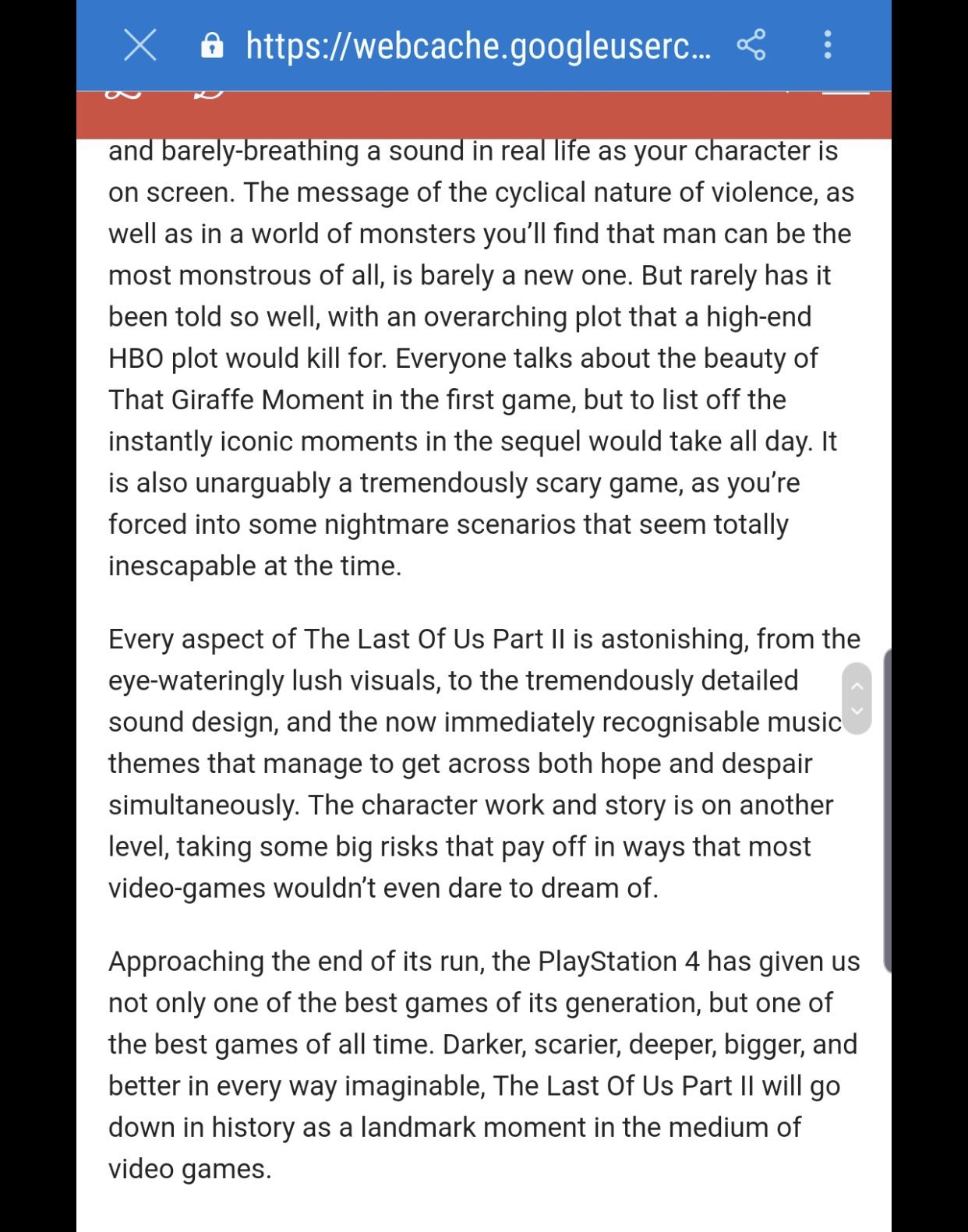 https://webcache.googleuserc...

and barely-breathing a sound in real life as your character is on screen. The message of the cyclical nature of violence, as well as in a world of monsters you'll find that man can be the most monstrous of all, is barely a new one. But rarely has it been told so well, with an overarching plot that a high-end HBO plot would kill for. Everyone talks about the beauty of That Giraffe Moment in the first game, but to list off the instantly iconic moments in the sequel would take all day. It is also unarguably a tremendously scary game, as you're forced into some nightmare scenarios that seem totally inescapable at the time.

Every aspect of The Last Of Us Part II is astonishing, from the eye-wateringly lush visuals, to the tremendously detailed sound design, and the now immediately recognisable music themes that manage to get across both hope and despair simultaneously. The character work and story is on another level, taking some big risks that pay off in ways that most video-games wouldn't even dare to dream of.

Approaching the end of its run, the PlayStation 4 has given us not only one of the best games of its generation, but one of the best games of all time. Darker, scarier, deeper, bigger, and better in every way imaginable, The Last Of Us Part II will go down in history as a landmark moment in the medium of video games.